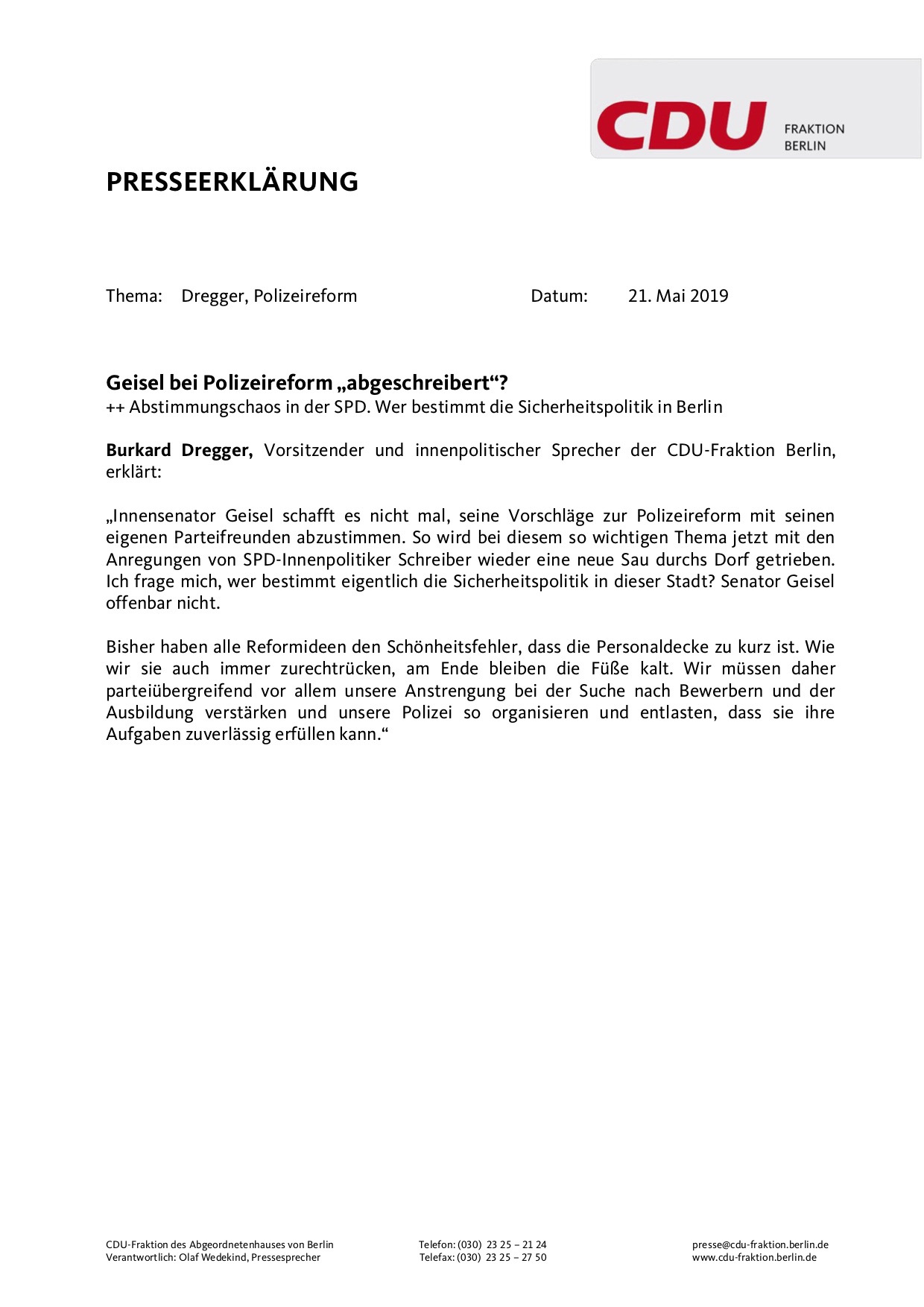 CDU FRAKTION BERLIN

PRESSEERKLÄRUNG

Thema: Dregger, Polizeireform Datum: 21. Mai 2019

Geisel bei Polizeireform „abgeschreibert“?
++ Abstimmungschaos in der SPD. Wer bestimmt die Sicherheitspolitik in Berlin

Burkard Dregger, Vorsitzender und innenpolitischer Sprecher der CDU-Fraktion Berlin, erklärt:

„Innensenator Geisel schafft es nicht mal, seine Vorschläge zur Polizeireform mit seinen eigenen Parteifreunden abzustimmen. So wird bei diesem so wichtigen Thema jetzt mit den Anregungen von SPD-Innenpolitiker Schreiber wieder eine neue Sau durchs Dorf getrieben. Ich frage mich, wer bestimmt eigentlich die Sicherheitspolitik in dieser Stadt? Senator Geisel offenbar nicht.

Bisher haben alle Reformideen den Schönheitsfehler, dass die Personaldecke zu kurz ist. Wie wir sie auch immer zurechtrücken, am Ende bleiben die Füße kalt. Wir müssen daher parteiübergreifend vor allem unsere Anstrengung bei der Suche nach Bewerbern und der Ausbildung verstärken und unsere Polizei so organisieren und entlasten, dass sie ihre Aufgaben zuverlässig erfüllen kann.“

CDU-Fraktion des Abgeordnetenhauses von Berlin
Verantwortlich: Olaf Wedekind, Pressesprecher

Telefon: (030) 23 25 – 21 24
Telefax: (030) 23 25 – 27 50

presse@cdu-fraktion.berlin.de
www.cdu-fraktion.berlin.de